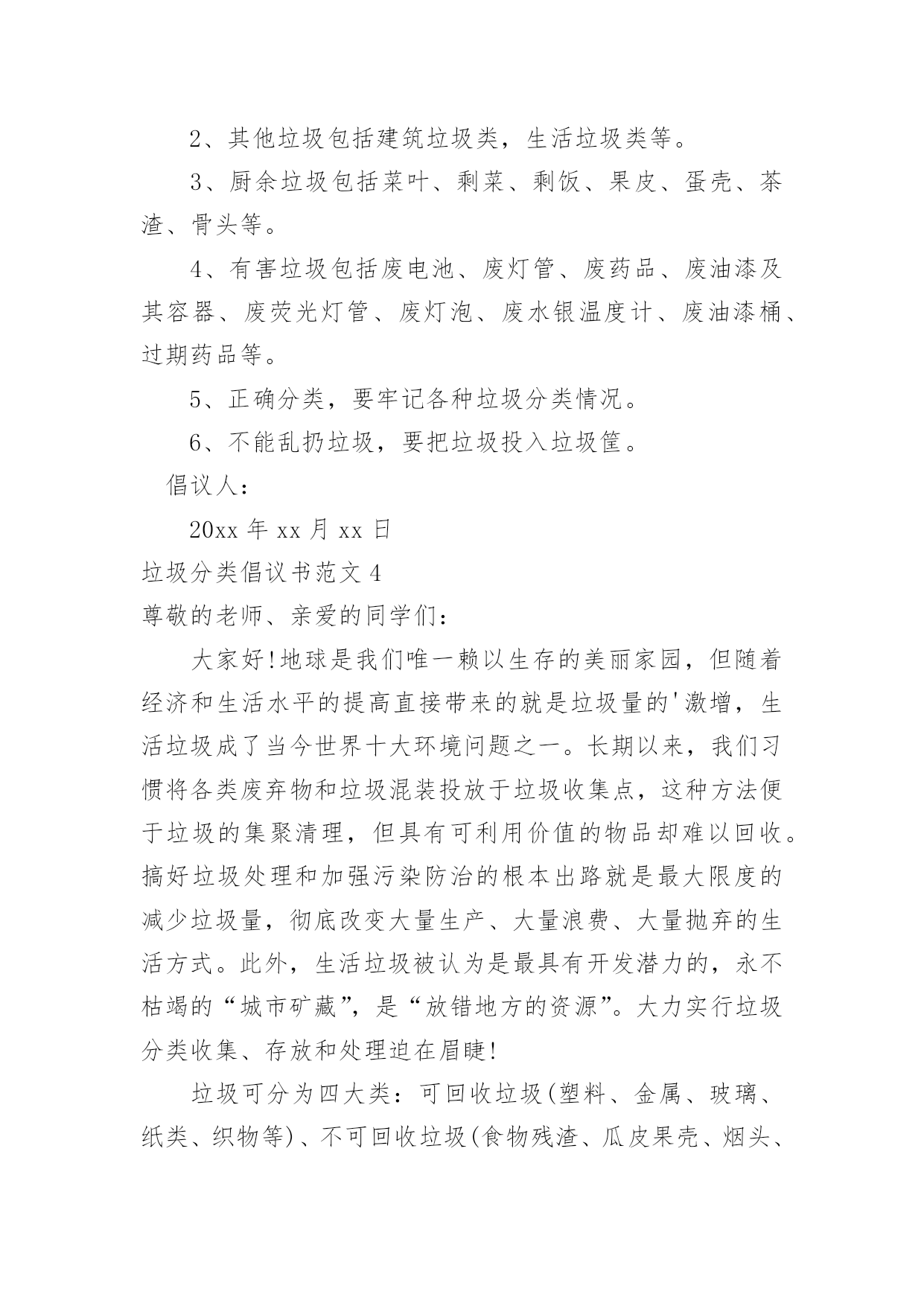 2、其他垃圾包括建筑垃圾类，生活垃圾类等。

3、厨余垃圾包括菜叶、剩菜、剩饭、果皮、蛋壳、茶渣、骨头等。

4、有害垃圾包括废电池、废灯管、废药品、废油漆及其容器、废荧光灯管、废灯泡、废水银温度计、废油漆桶、过期药品等。

5、正确分类，要牢记各种垃圾分类情况。

6、不能乱扔垃圾，要把垃圾投入垃圾筐。

倡议人：

20xx 年 xx 月 xx 日

垃圾分类倡议书范文 4

尊敬的老师、亲爱的同学们：

大家好!地球是我们唯一赖以生存的美丽家园，但随着经济和生活水平的提高直接带来的就是垃圾量的'激增，生活垃圾成了当今世界十大环境问题之一。长期以来，我们习惯将各类废弃物和垃圾混装投放于垃圾收集点，这种方法便于垃圾的集聚清理，但具有可利用价值的物品却难以回收。搞好垃圾处理和加强污染防治的根本出路就是最大限度的减少垃圾量，彻底改变大量生产、大量浪费、大量抛弃的生活方式。此外，生活垃圾被认为是最具有开发潜力的，永不枯竭的“城市矿藏”，是“放错地方的资源”。大力实行垃圾分类收集、存放和处理迫在眉睫!

垃圾可分为四大类：可回收垃圾(塑料、金属、玻璃、纸类、织物等)、不可回收垃圾(食物残渣、瓜皮果壳、烟头、